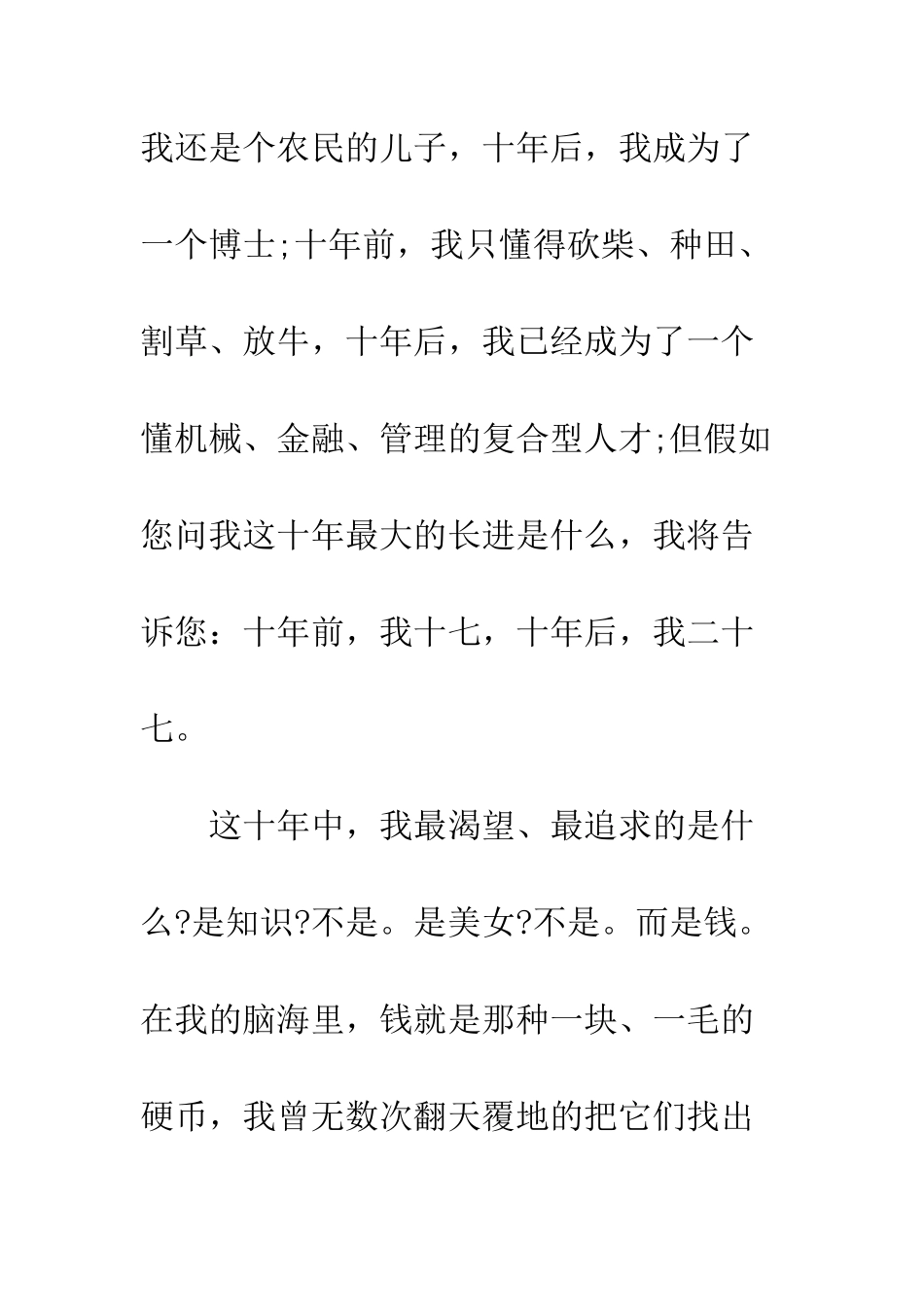 我还是个农民的儿子，十年后，我成为了一个博士;十年前，我只懂得砍柴、种田、割草、放牛，十年后，我已经成为了一个懂机械、金融、管理的复合型人才;但假如您问我这十年最大的长进是什么，我将告诉您：十年前，我十七，十年后，我二十七。

这十年中，我最渴望、最追求的是什么?是知识?不是。是美女?不是。而是钱。在我的脑海里，钱就是那种一块、一毛的硬币，我曾无数次翻天覆地的把它们找出